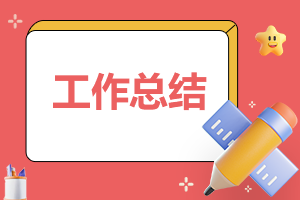 工作总结